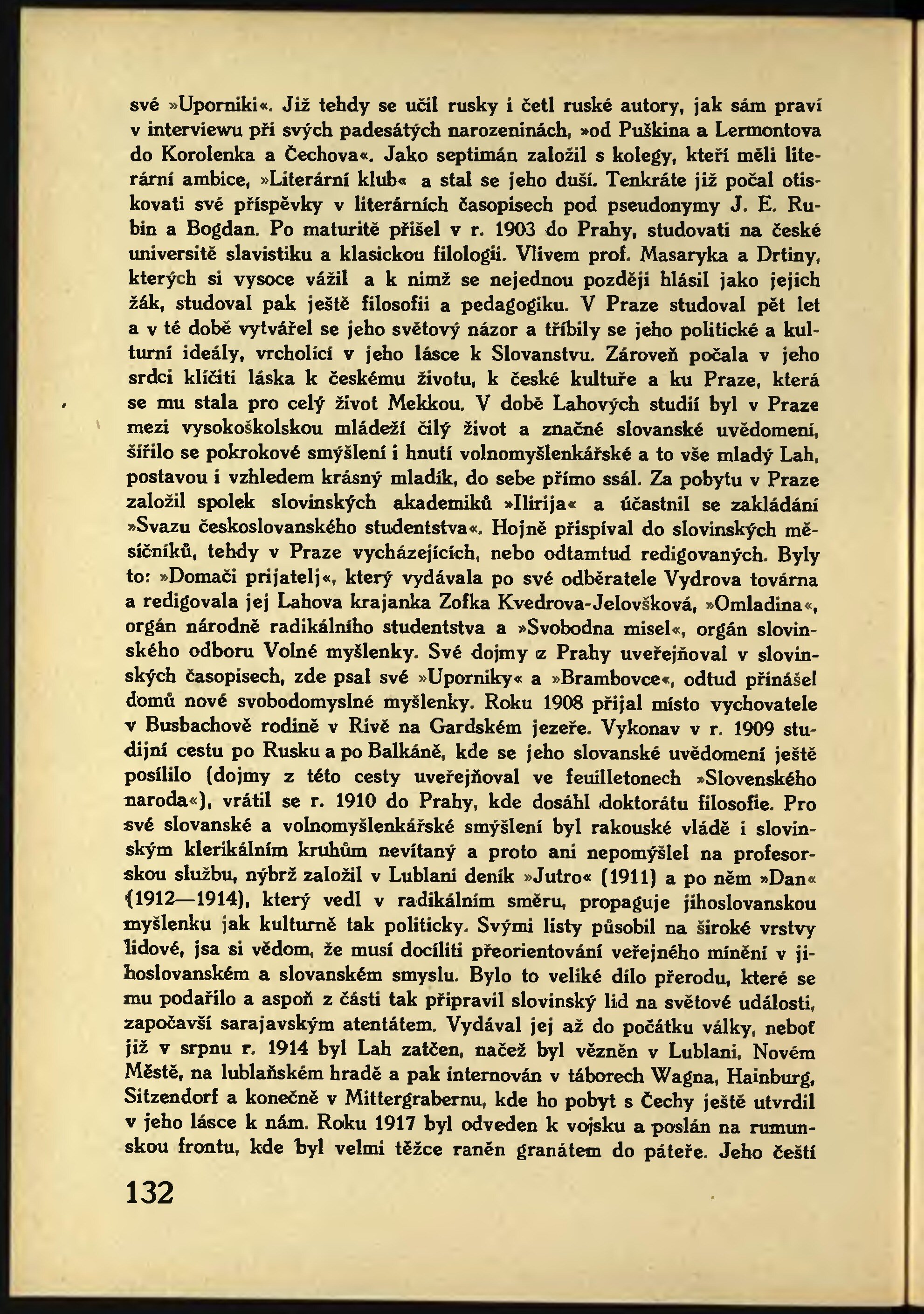 své »Uporniki«. Již tehdy se učil rusky i četl ruské autory, jak sám praví v interviewu při svých padesátých narozeninách, »od Puškina a Lermontova do Korolenka a Čechova«. Jako septimán založil s kolegy, kteří měli literární ambice, »Literární klub« a stal se jeho duší. Tenkráte již počal otiskovati své příspěvky v literárních časopisech pod pseudonymy J. E. Rubin a Bogdan. Po maturitě přišel v r. 1903 do Prahy, studovati na české universitě slavistiku a klasickou filologii. Vlivem prof. Masaryka a Drtiny, kterých si vysoce vážil a k nimž se nejednou později hlásil jako jejich žák, studoval pak ještě filosofii a pedagogiku. V Praze studoval pět let a v té době vytvářel se jeho světový názor a tříbily se jeho politické a kulturní ideály, vrcholící v jeho lásce k Slovanstvu. Zároveň počala v jeho srdci klíčiti láska k českému životu, k české kultuře a ku Praze, která se mu stala pro celý život Mekkou. V době Lahových studií byl v Praze mezi vysokoškolskou mládeží čilý život a značné slovanské uvědomení, šířilo se pokrokové smýšlení i hnutí volnomyšlenkářské a to vše mladý Lah, postavou i vzhledem krásný mladík, do sebe přímo ssál. Za pobytu v Praze založil spolek slovinských akademiků »Ilirija« a účastnil se zakládání »Svazu československého studentstva«. Hojně přispíval do slovinských měsíčníků, tehdy v Praze vycházejících, nebo odtamtud redigovaných. Byly to: »Domači prijatelj«, který vydávala po své odběratele Vydrova továrna a redigovala jej Lahova krajanka Zofka Kvedrova-Jelovšková, »Omladina«, orgán národně radikálního studentstva a »Svobodna misel«, orgán slovinského odboru Volné myšlenky. Své dojmy z Prahy uveřejňoval v slovinských časopisech, zde psal své »Uporniky« a »Brambovce«, odtud přinášel domů nové svobodomyslné myšlenky. Roku 1908 přijal místo vychovatele v Busbachově rodině v Rivě na Gardském jezeře. Vykonav v r. 1909 studijní cestu po Rusku a po Balkáně, kde se jeho slovanské uvědomení ještě posílilo (dojmy z této cesty uveřejňoval ve feuilletonech »Slovenského naroda«), vrátil se r. 1910 do Prahy, kde dosáhl doktorátu filosofie. Pro své slovanské a volnomyšlenkářské smýšlení byl rakouské vládě i slovinským klerikálním kruhům nevítaný a proto ani nepomýšlel na profesorskou službu, nýbrž založil v Lublani deník »Jutro« (1911) a po něm »Dan« (1912—1914), který vedl v radikálním směru, propaguje jihoslovanskou myšlenku jak kulturně tak politicky. Svými listy působil na široké vrstvy lidové, jsa si vědom, že musí docíliti přeorientování veřejného mínění v jihoslovanském a slovanském smyslu. Bylo to veliké dílo přerodu, které se mu podařilo a aspoň z části tak připravil slovinský lid na světové události, započavší sarajavským atentátem. Vydával jej až do počátku války, neboť již v srpnu r. 1914 byl Lah zatčen, načež byl vězněn v Lublani, Novém Městě, na lublaňském hradě a pak internován v táborech Wagna, Hainburg, Sitzendorf a konečně v Mittergrabernu, kde ho pobyt s Čechy ještě utvrdil v jeho lásce k nám. Roku 1917 byl odveden k vojsku a poslán na rumunskou frontu, kde byl velmi těžce raněn granátem do páteře. Jeho čeští

132